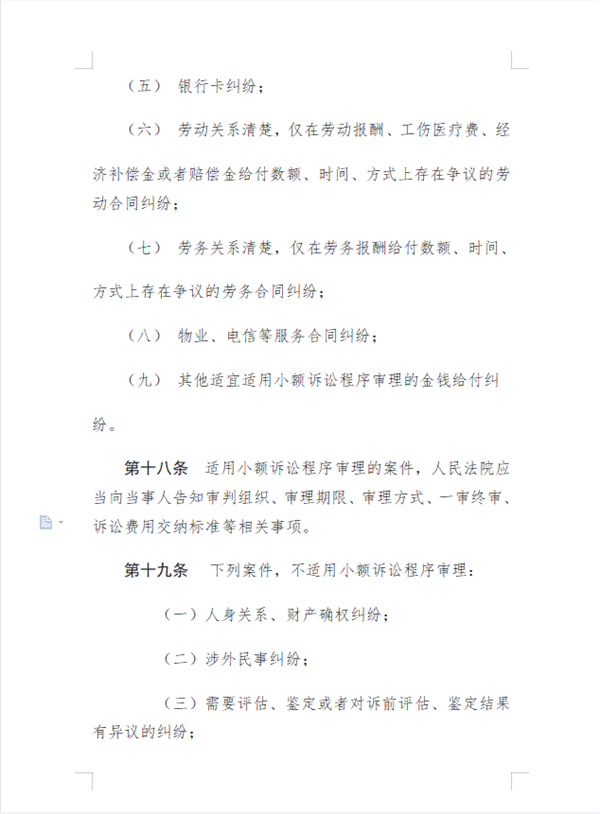 （五） 银行卡纠纷；

（六） 劳动关系清楚，仅在劳动报酬、工伤医疗费、经济补偿金或者赔偿金给付数额、时间、方式上存在争议的劳动合同纠纷；

（七） 劳务关系清楚，仅在劳务报酬给付数额、时间、方式上存在争议的劳务合同纠纷；

（八） 物业、电信等服务合同纠纷；

（九） 其他适宜适用小额诉讼程序审理的金钱给付纠纷。

第十八条 适用小额诉讼程序审理的案件，人民法院应当向当事人告知审判组织、审理期限、审理方式、一审终审、诉讼费用交纳标准等相关事项。

第十九条 下列案件，不适用小额诉讼程序审理：

（一）人身关系、财产确权纠纷；

（二）涉外民事纠纷；

（三）需要评估、鉴定或者对诉前评估、鉴定结果有异议的纠纷；